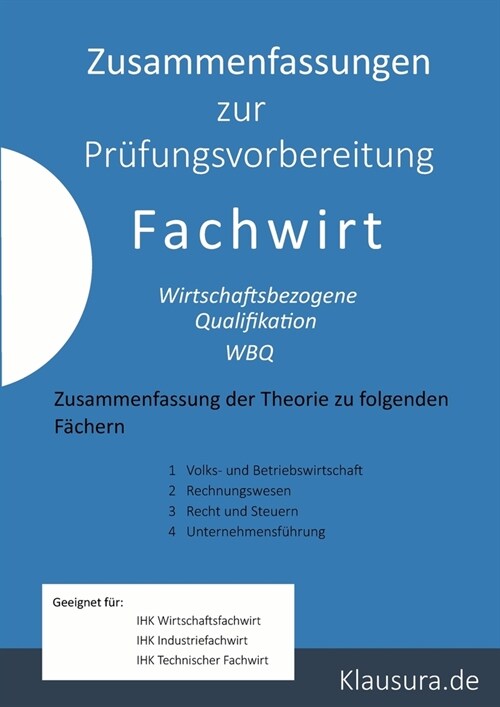 Zusammenfassungen zur Prüfungsvorbereitung

Fachwirt

Wirtschaftsbezogene Qualifikation
WBQ

Zusammenfassung der Theorie zu folgenden Fächern

1 Volks- und Betriebswirtschaft
2 Rechnungswesen
3 Recht und Steuern
4 Unternehmensführung

Geeignet für:
IHK Wirtschaftsfachwirt
IHK Industriefachwirt
IHK Technischer Fachwirt

Klausura.de